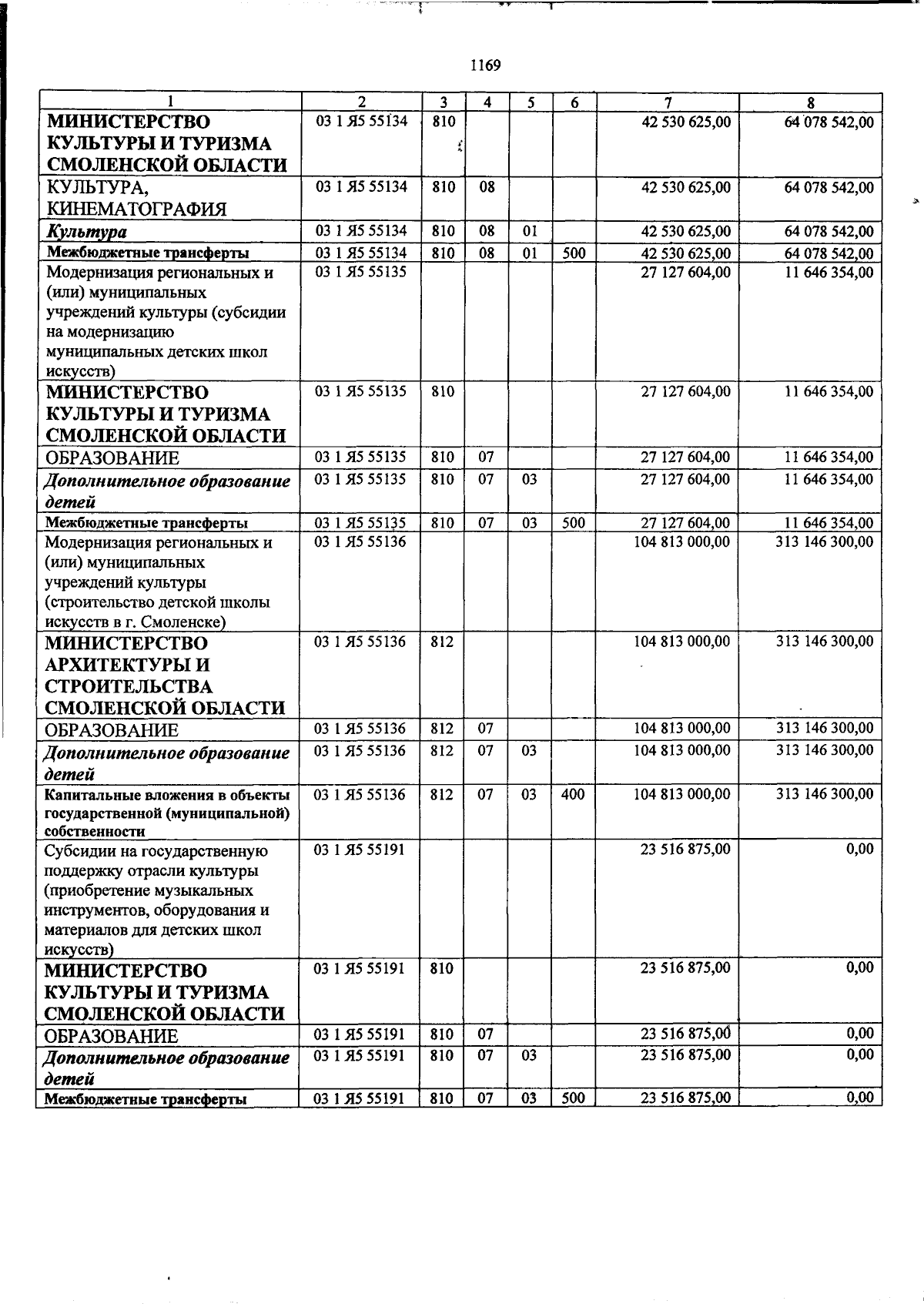 1169

| 1 | 2 | 3 | 4 | 5 | 6 | 7 | 8 |
|---|---|---|---|---|---|---|---|
| МИНИСТЕРСТВО КУЛЬТУРЫ И ТУРИЗМА СМОЛЕНСКОЙ ОБЛАСТИ | 03 1 Я5 55134 | 810 | | | | 42 530 625,00 | 64 078 542,00 |
| КУЛЬТУРА, КИНЕМАТОГРАФИЯ | 03 1 Я5 55134 | 810 | 08 | | | 42 530 625,00 | 64 078 542,00 |
| Культура | 03 1 Я5 55134 | 810 | 08 | 01 | | 42 530 625,00 | 64 078 542,00 |
| Межбюджетные трансферты | 03 1 Я5 55134 | 810 | 08 | 01 | 500 | 42 530 625,00 | 64 078 542,00 |
| Модернизация региональных и (или) муниципальных учреждений культуры (субсидии на модернизацию муниципальных детских школ искусств) | 03 1 Я5 55135 | | | | | 27 127 604,00 | 11 646 354,00 |
| МИНИСТЕРСТВО КУЛЬТУРЫ И ТУРИЗМА СМОЛЕНСКОЙ ОБЛАСТИ | 03 1 Я5 55135 | 810 | | | | 27 127 604,00 | 11 646 354,00 |
| ОБРАЗОВАНИЕ | 03 1 Я5 55135 | 810 | 07 | | | 27 127 604,00 | 11 646 354,00 |
| Дополнительное образование детей | 03 1 Я5 55135 | 810 | 07 | 03 | | 27 127 604,00 | 11 646 354,00 |
| Межбюджетные трансферты | 03 1 Я5 55135 | 810 | 07 | 03 | 500 | 27 127 604,00 | 11 646 354,00 |
| Модернизация региональных и (или) муниципальных учреждений культуры (строительство детской школы искусств в г. Смоленске) | 03 1 Я5 55136 | | | | | 104 813 000,00 | 313 146 300,00 |
| МИНИСТЕРСТВО АРХИТЕКТУРЫ И СТРОИТЕЛЬСТВА СМОЛЕНСКОЙ ОБЛАСТИ | 03 1 Я5 55136 | 812 | | | | 104 813 000,00 | 313 146 300,00 |
| ОБРАЗОВАНИЕ | 03 1 Я5 55136 | 812 | 07 | | | 104 813 000,00 | 313 146 300,00 |
| Дополнительное образование детей | 03 1 Я5 55136 | 812 | 07 | 03 | | 104 813 000,00 | 313 146 300,00 |
| Капитальные вложения в объекты государственной (муниципальной) собственности | 03 1 Я5 55136 | 812 | 07 | 03 | 400 | 104 813 000,00 | 313 146 300,00 |
| Субсидии на государственную поддержку отрасли культуры (приобретение музыкальных инструментов, оборудования и материалов для детских школ искусств) | 03 1 Я5 55191 | | | | | 23 516 875,00 | 0,00 |
| МИНИСТЕРСТВО КУЛЬТУРЫ И ТУРИЗМА СМОЛЕНСКОЙ ОБЛАСТИ | 03 1 Я5 55191 | 810 | | | | 23 516 875,00 | 0,00 |
| ОБРАЗОВАНИЕ | 03 1 Я5 55191 | 810 | 07 | | | 23 516 875,00 | 0,00 |
| Дополнительное образование детей | 03 1 Я5 55191 | 810 | 07 | 03 | | 23 516 875,00 | 0,00 |
| Межбюджетные трансферты | 03 1 Я5 55191 | 810 | 07 | 03 | 500 | 23 516 875,00 | 0,00 |